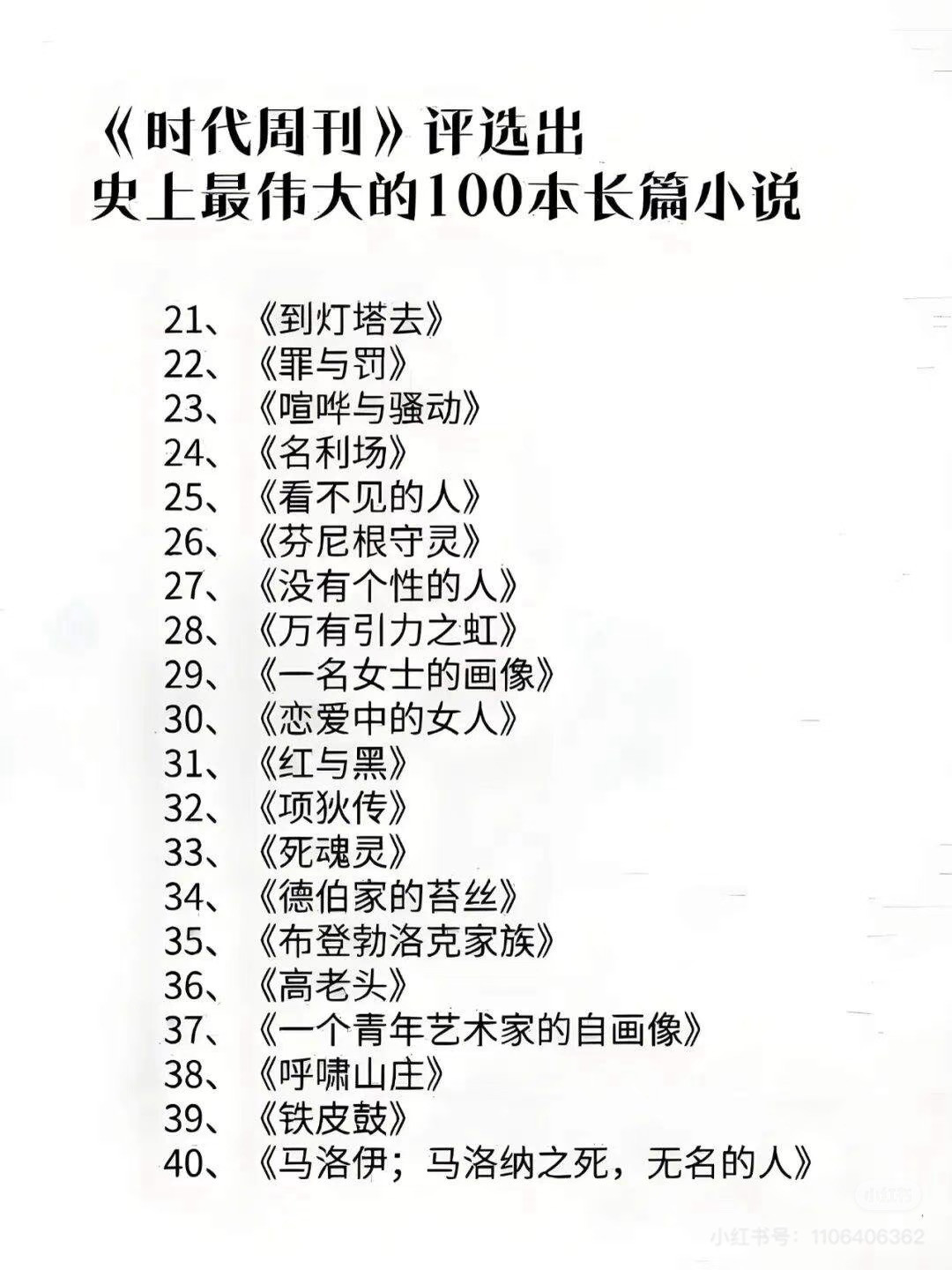 《时代周刊》评选出
史上最伟大的100本长篇小说

21、《到灯塔去》
22、《罪与罚》
23、《喧哗与骚动》
24、《名利场》
25、《看不见的人》
26、《芬尼根守灵》
27、《没有个性的人》
28、《万有引力之虹》
29、《一名女士的画像》
30、《恋爱中的女人》
31、《红与黑》
32、《项狄传》
33、《死魂灵》
34、《德伯家的苔丝》
35、《布登勃洛克家族》
36、《高老头》
37、《一个青年艺术家的自画像》
38、《呼啸山庄》
39、《铁皮鼓》
40、《马洛伊；马洛纳之死，无名的人》

小红书号：1106406362